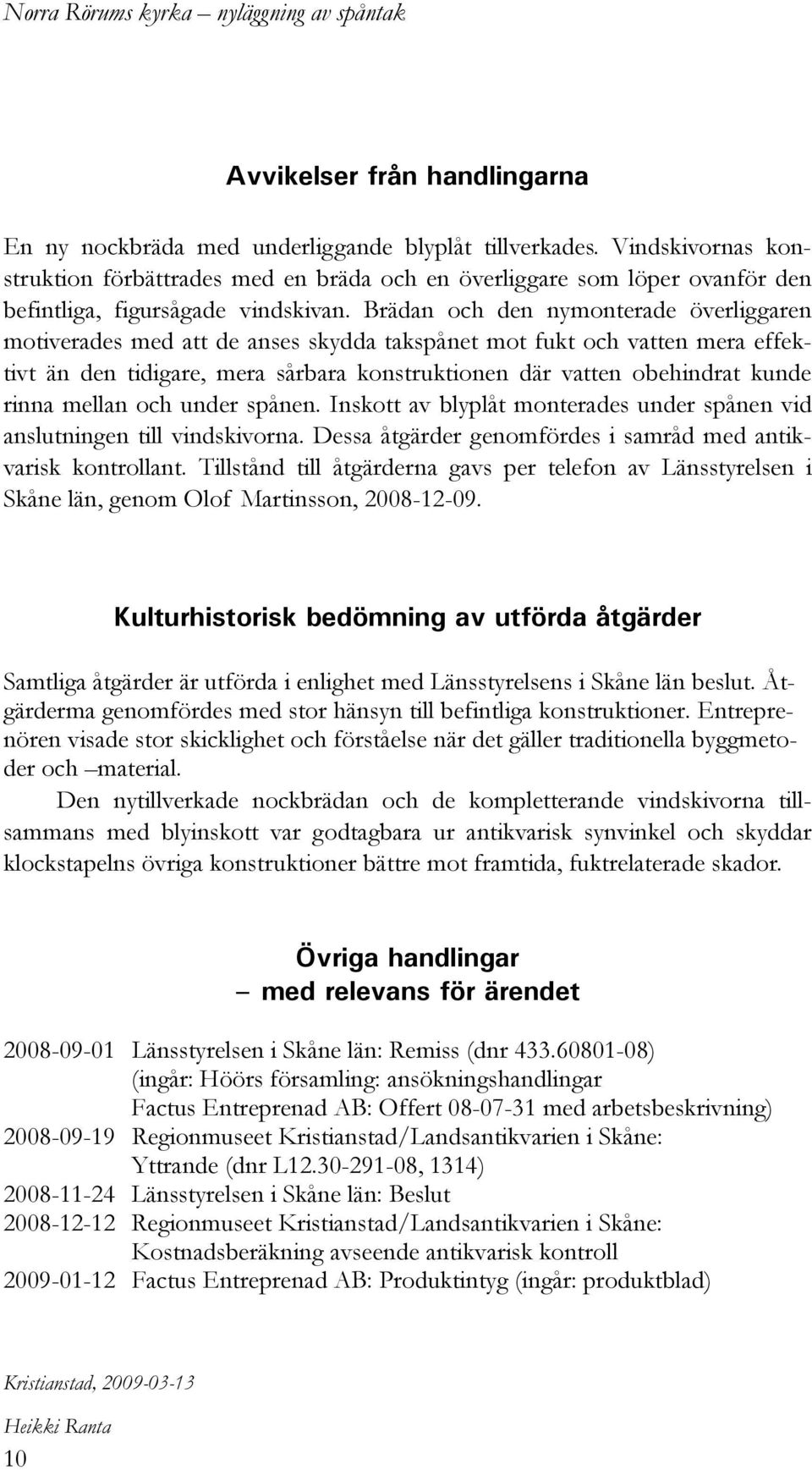 Norra Rörums kyrka – nyläggning av spåntak

Avvikelser från handlingarna

En ny nockbräda med underliggande blyplåt tillverkades. Vindskivornas konstruktion förbättrades med en bräda och en överliggare som löper ovanför den befintliga, figursågade vindskivan. Brädan och den nymonterade överliggaren motiverades med att de anses skydda takspånet mot fukt och vatten mera effektivt än den tidigare, mera sårbara konstruktionen där vatten obehindrat kunde rinna mellan och under spånen. Inskott av blyplåt monterades under spånen vid anslutningen till vindskivorna. Dessa åtgärder genomfördes i samråd med antikvarisk kontrollant. Tillstånd till åtgärderna gavs per telefon av Länsstyrelsen i Skåne län, genom Olof Martinsson, 2008-12-09.

Kulturhistorisk bedömning av utförda åtgärder

Samtliga åtgärder är utförda i enlighet med Länsstyrelsens i Skåne län beslut. Åtgärderma genomfördes med stor hänsyn till befintliga konstruktioner. Entreprenören visade stor skicklighet och förståelse när det gäller traditionella byggmetoder och –material.

Den nytillverkade nockbrädan och de kompletterande vindskivorna tillsammans med blyinskott var godtagbara ur antikvarisk synvinkel och skyddar klockstapelns övriga konstruktioner bättre mot framtida, fuktrelaterade skador.

Övriga handlingar
– med relevans för ärendet

2008-09-01 Länsstyrelsen i Skåne län: Remiss (dnr 433.60801-08)
(ingår: Höörs församling: ansökningshandlingar
Factus Entreprenad AB: Offert 08-07-31 med arbetsbeskrivning)
2008-09-19 Regionmuseet Kristianstad/Landsantikvarien i Skåne:
Yttrande (dnr L12.30-291-08, 1314)
2008-11-24 Länsstyrelsen i Skåne län: Beslut
2008-12-12 Regionmuseet Kristianstad/Landsantikvarien i Skåne:
Kostnadsberäkning avseende antikvarisk kontroll
2009-01-12 Factus Entreprenad AB: Produktintyg (ingår: produktblad)

Kristianstad, 2009-03-13

Heikki Ranta

10